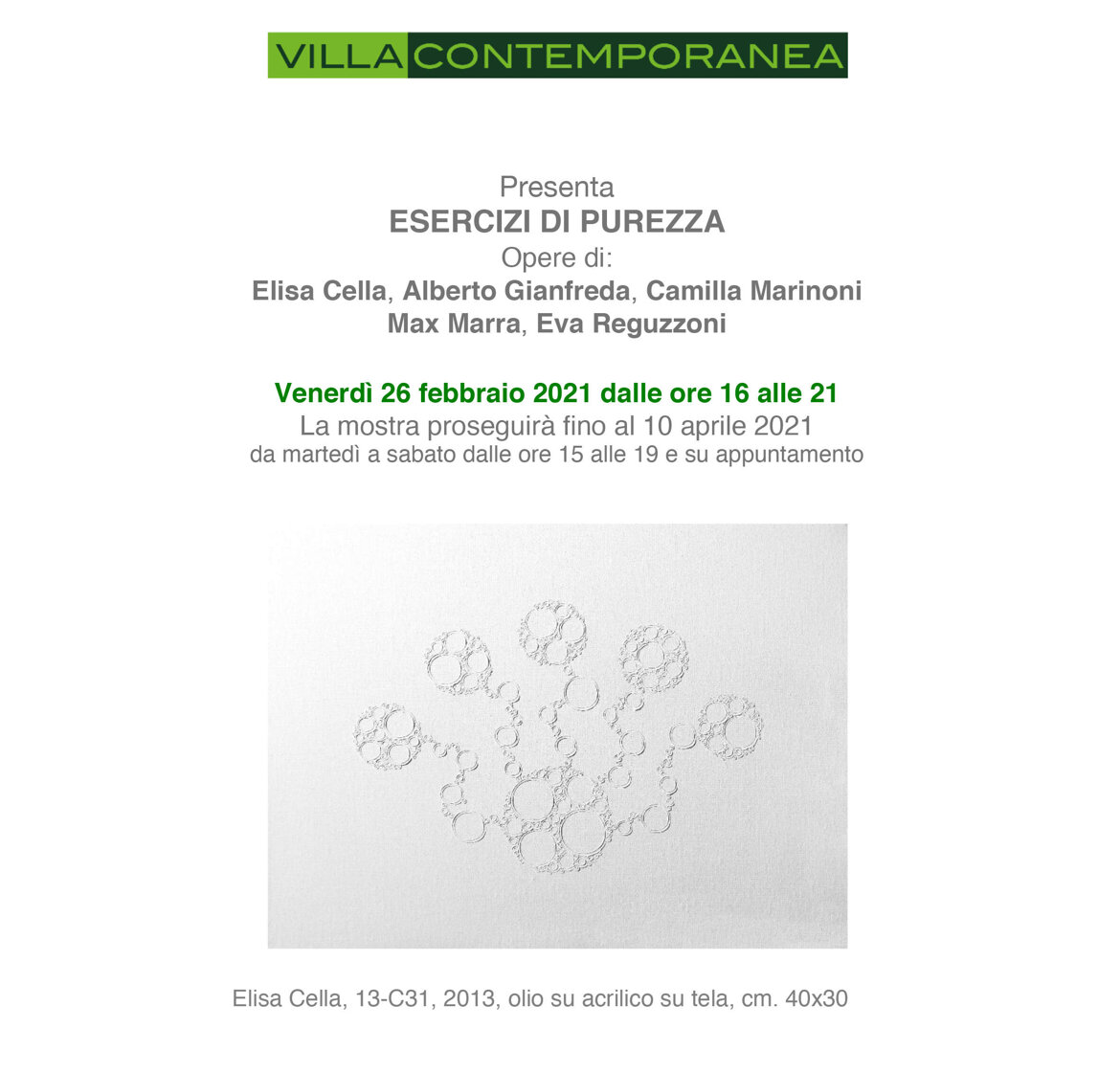 VILLA CONTEMPORANEA

Presenta
ESERCIZI DI PUREZZA
Opere di:
Elisa Cella, Alberto Gianfreda, Camilla Marinoni
Max Marra, Eva Reguzzoni

Venerdì 26 febbraio 2021 dalle ore 16 alle 21
La mostra proseguirà fino al 10 aprile 2021
da martedì a sabato dalle ore 15 alle 19 e su appuntamento

Elisa Cella, 13-C31, 2013, olio su acrilico su tela, cm. 40x30